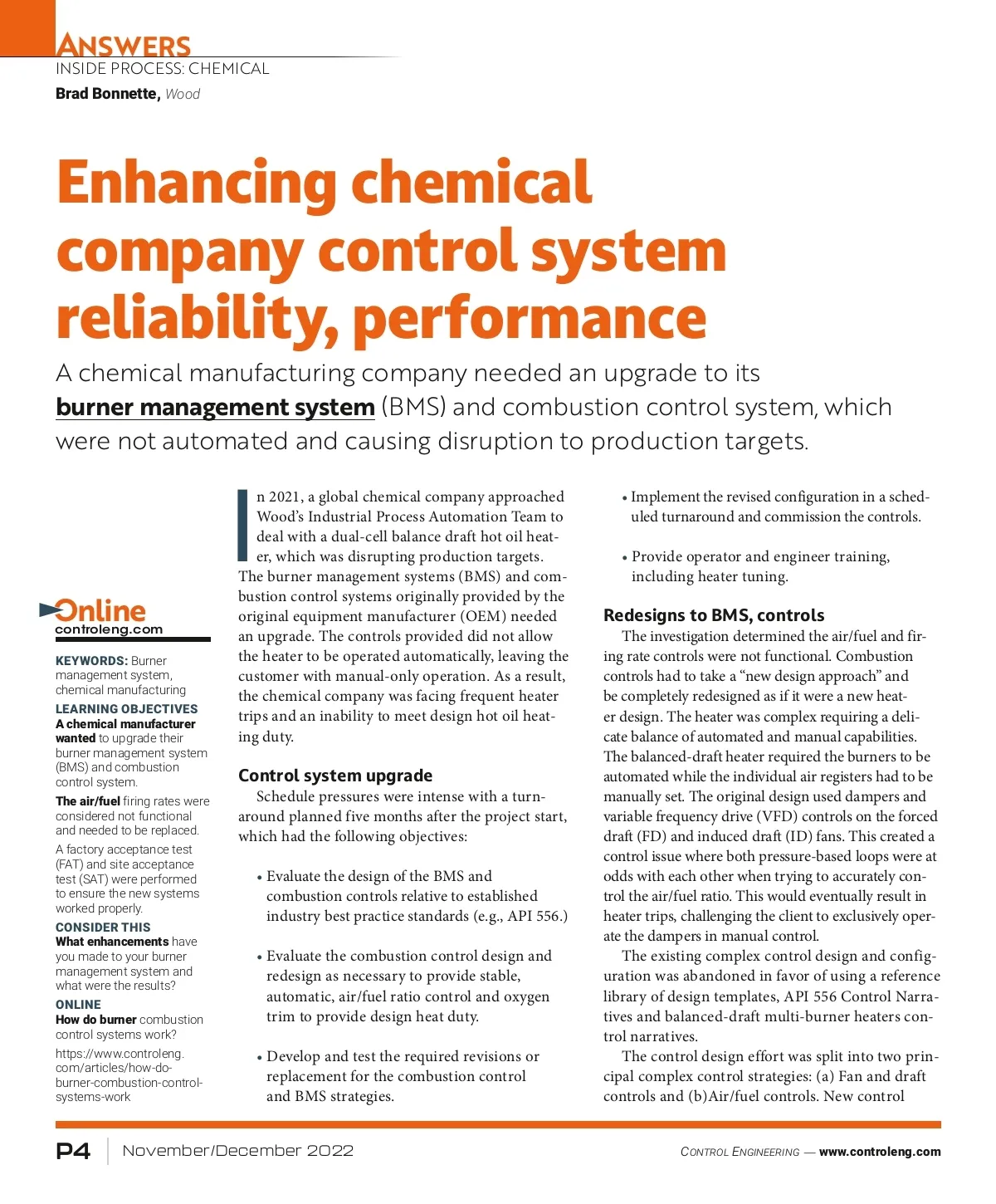 ANSWERS
INSIDE PROCESS: CHEMICAL
Brad Bonnette, Wood

Enhancing chemical company control system reliability, performance

A chemical manufacturing company needed an upgrade to its burner management system (BMS) and combustion control system, which were not automated and causing disruption to production targets.

Online
controleng.com

KEYWORDS: Burner management system, chemical manufacturing

LEARNING OBJECTIVES

A chemical manufacturer wanted to upgrade their burner management system (BMS) and combustion control system.

The air/fuel firing rates were considered not functional and needed to be replaced.

A factory acceptance test (FAT) and site acceptance test (SAT) were performed to ensure the new systems worked properly.

CONSIDER THIS

What enhancements have you made to your burner management system and what were the results?

ONLINE

How do burner combustion control systems work?

https://www.controleng.com/articles/how-do-burner-combustion-control-systems-work

In 2021, a global chemical company approached Wood's Industrial Process Automation Team to deal with a dual-cell balance draft hot oil heater, which was disrupting production targets. The burner management systems (BMS) and combustion control systems originally provided by the original equipment manufacturer (OEM) needed an upgrade. The controls provided did not allow the heater to be operated automatically, leaving the customer with manual-only operation. As a result, the chemical company was facing frequent heater trips and an inability to meet design hot oil heating duty.

Control system upgrade

Schedule pressures were intense with a turnaround planned five months after the project start, which had the following objectives:

• Evaluate the design of the BMS and combustion controls relative to established industry best practice standards (e.g., API 556.)

• Evaluate the combustion control design and redesign as necessary to provide stable, automatic, air/fuel ratio control and oxygen trim to provide design heat duty.

• Develop and test the required revisions or replacement for the combustion control and BMS strategies.

• Implement the revised configuration in a scheduled turnaround and commission the controls.

• Provide operator and engineer training, including heater tuning.

Redesigns to BMS, controls

The investigation determined the air/fuel and firing rate controls were not functional. Combustion controls had to take a "new design approach" and be completely redesigned as if it were a new heater design. The heater was complex requiring a delicate balance of automated and manual capabilities. The balanced-draft heater required the burners to be automated while the individual air registers had to be manually set. The original design used dampers and variable frequency drive (VFD) controls on the forced draft (FD) and induced draft (ID) fans. This created a control issue where both pressure-based loops were at odds with each other when trying to accurately control the air/fuel ratio. This would eventually result in heater trips, challenging the client to exclusively operate the dampers in manual control.

The existing complex control design and configuration was abandoned in favor of using a reference library of design templates, API 556 Control Narratives and balanced-draft multi-burner heaters control narratives.

The control design effort was split into two principal complex control strategies: (a) Fan and draft controls and (b)Air/fuel controls. New control

P4 November/December 2022 CONTROL ENGINEERING — www.controleng.com